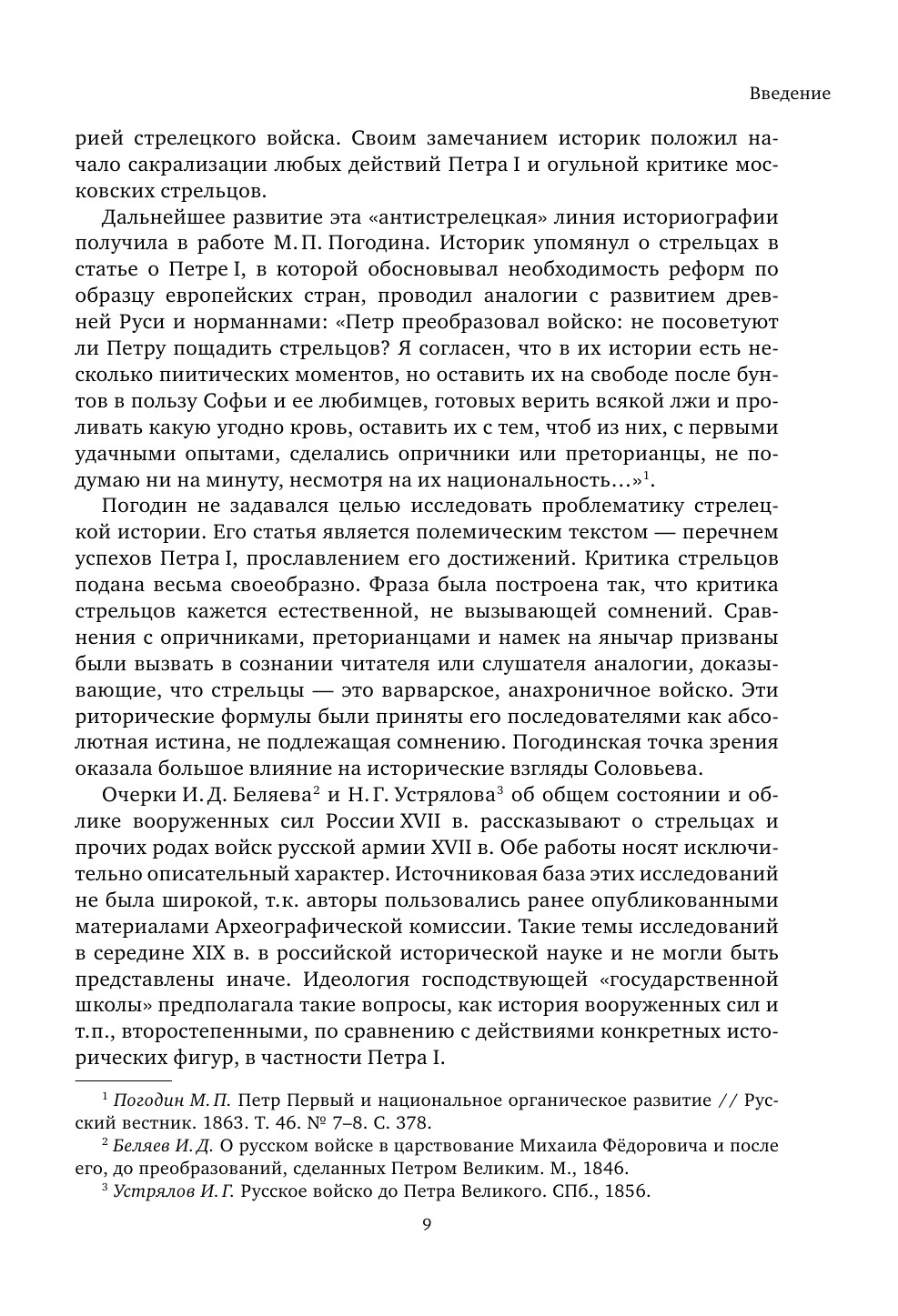 Введение

рией стрелецкого войска. Своим замечанием историк положил начало сакрализации любых действий Петра I и огульной критике московских стрельцов.

Дальнейшее развитие эта «антистрелецкая» линия историографии получила в работе М. П. Погодина. Историк упомянул о стрельцах в статье о Петре I, в которой обосновывал необходимость реформ по образцу европейских стран, проводил аналогии с развитием древней Руси и норманнами: «Петр преобразовал войско: не посоветуют ли Петру пощадить стрельцов? Я согласен, что в их истории есть несколько пиитических моментов, но оставить их на свободе после бунтов в пользу Софьи и ее любимцев, готовых верить всякой лжи и проливать какую угодно кровь, оставить их с тем, чтоб из них, с первыми удачными опытами, сделались опричники или преторианцы, не подумаю ни на минуту, несмотря на их национальность…»$^1$.

Погодин не задавался целью исследовать проблематику стрелецкой истории. Его статья является полемическим текстом — перечнем успехов Петра I, прославлением его достижений. Критика стрельцов подана весьма своеобразно. Фраза была построена так, что критика стрельцов кажется естественной, не вызывающей сомнений. Сравнения с опричниками, преторианцами и намек на янычар призваны были вызвать в сознании читателя или слушателя аналогии, доказывающие, что стрельцы — это варварское, анахроничное войско. Эти риторические формулы были приняты его последователями как абсолютная истина, не подлежащая сомнению. Погодинская точка зрения оказала большое влияние на исторические взгляды Соловьева.

Очерки И. Д. Беляева$^2$ и Н. Г. Устрялова$^3$ об общем состоянии и облике вооруженных сил России XVII в. рассказывают о стрельцах и прочих родах войск русской армии XVII в. Обе работы носят исключительно описательный характер. Источниковая база этих исследований не была широкой, т.к. авторы пользовались ранее опубликованными материалами Археографической комиссии. Такие темы исследований в середине XIX в. в российской исторической науке и не могли быть представлены иначе. Идеология господствующей «государственной школы» предполагала такие вопросы, как история вооруженных сил и т.п., второстепенными, по сравнению с действиями конкретных исторических фигур, в частности Петра I.

$^1$ Погодин М. П. Петр Первый и национальное органическое развитие // Русский вестник. 1863. Т. 46. № 7–8. С. 378.

$^2$ Беляев И. Д. О русском войске в царствование Михаила Фёдоровича и после его, до преобразований, сделанных Петром Великим. М., 1846.

$^3$ Устрялов И. Г. Русское войско до Петра Великого. СПб., 1856.

9